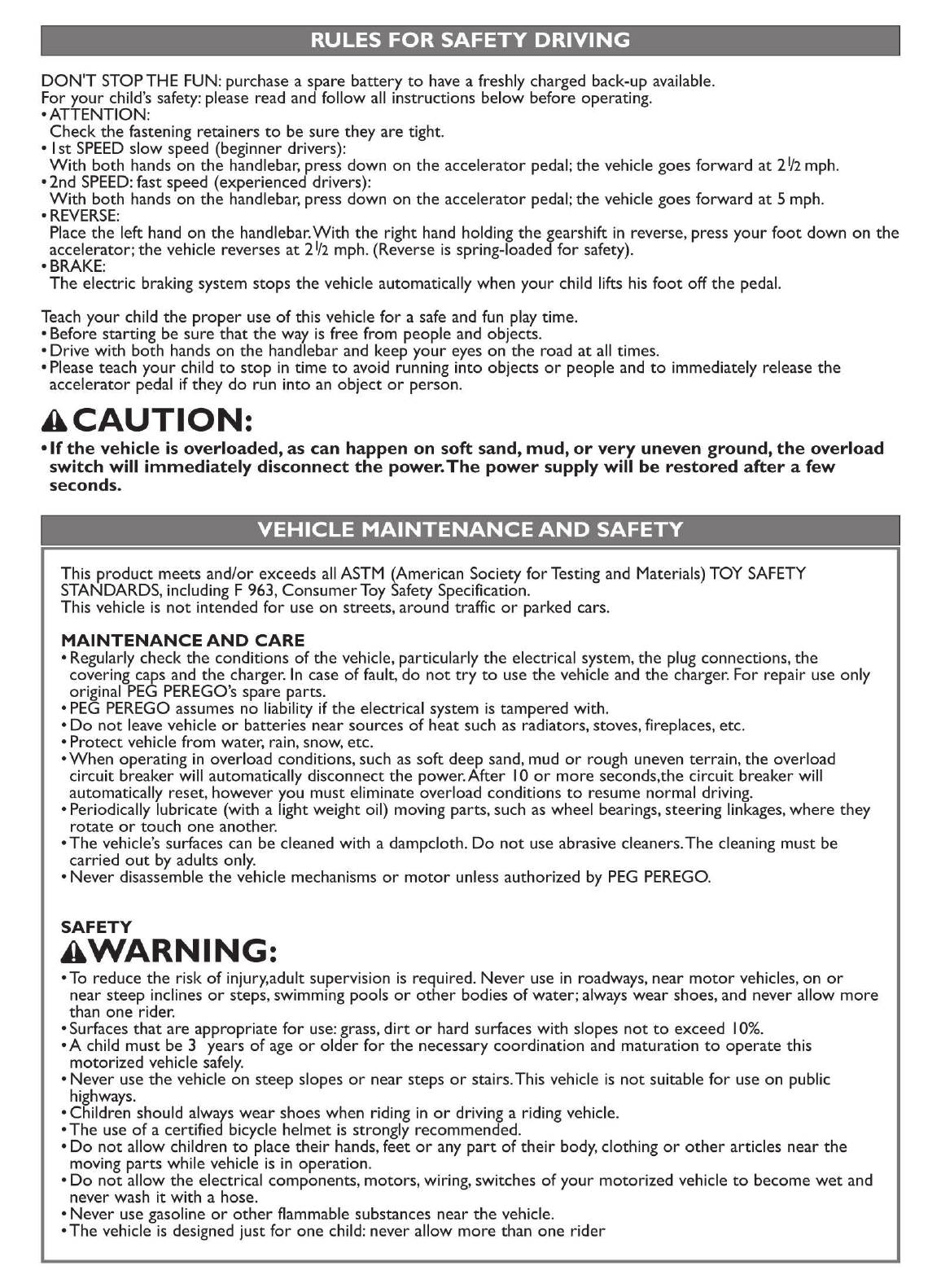 RULES FOR SAFETY DRIVING

DON'T STOP THE FUN: purchase a spare battery to have a freshly charged back-up available.
For your child's safety: please read and follow all instructions below before operating.
• ATTENTION:
Check the fastening retainers to be sure they are tight.
• 1st SPEED slow speed (beginner drivers):
With both hands on the handlebar, press down on the accelerator pedal; the vehicle goes forward at $2\frac{1}{2}$ mph.
• 2nd SPEED: fast speed (experienced drivers):
With both hands on the handlebar, press down on the accelerator pedal; the vehicle goes forward at 5 mph.
• REVERSE:
Place the left hand on the handlebar. With the right hand holding the gearshift in reverse, press your foot down on the accelerator; the vehicle reverses at $2\frac{1}{2}$ mph. (Reverse is spring-loaded for safety).
• BRAKE:
The electric braking system stops the vehicle automatically when your child lifts his foot off the pedal.

Teach your child the proper use of this vehicle for a safe and fun play time.
• Before starting be sure that the way is free from people and objects.
• Drive with both hands on the handlebar and keep your eyes on the road at all times.
• Please teach your child to stop in time to avoid running into objects or people and to immediately release the accelerator pedal if they do run into an object or person.

CAUTION:
• If the vehicle is overloaded, as can happen on soft sand, mud, or very uneven ground, the overload switch will immediately disconnect the power. The power supply will be restored after a few seconds.

VEHICLE MAINTENANCE AND SAFETY

This product meets and/or exceeds all ASTM (American Society for Testing and Materials) TOY SAFETY STANDARDS, including F 963, Consumer Toy Safety Specification.
This vehicle is not intended for use on streets, around traffic or parked cars.

MAINTENANCE AND CARE
• Regularly check the conditions of the vehicle, particularly the electrical system, the plug connections, the covering caps and the charger. In case of fault, do not try to use the vehicle and the charger. For repair use only original PEG PEREGO's spare parts.
• PEG PEREGO assumes no liability if the electrical system is tampered with.
• Do not leave vehicle or batteries near sources of heat such as radiators, stoves, fireplaces, etc.
• Protect vehicle from water, rain, snow, etc.
• When operating in overload conditions, such as soft deep sand, mud or rough uneven terrain, the overload circuit breaker will automatically disconnect the power. After 10 or more seconds,the circuit breaker will automatically reset, however you must eliminate overload conditions to resume normal driving.
• Periodically lubricate (with a light weight oil) moving parts, such as wheel bearings, steering linkages, where they rotate or touch one another.
• The vehicle's surfaces can be cleaned with a dampcloth. Do not use abrasive cleaners. The cleaning must be carried out by adults only.
• Never disassemble the vehicle mechanisms or motor unless authorized by PEG PEREGO.

SAFETY
WARNING:
• To reduce the risk of injury,adult supervision is required. Never use in roadways, near motor vehicles, on or near steep inclines or steps, swimming pools or other bodies of water; always wear shoes, and never allow more than one rider.
• Surfaces that are appropriate for use: grass, dirt or hard surfaces with slopes not to exceed 10%.
• A child must be 3 years of age or older for the necessary coordination and maturation to operate this motorized vehicle safely.
• Never use the vehicle on steep slopes or near steps or stairs. This vehicle is not suitable for use on public highways.
• Children should always wear shoes when riding in or driving a riding vehicle.
• The use of a certified bicycle helmet is strongly recommended.
• Do not allow children to place their hands, feet or any part of their body, clothing or other articles near the moving parts while vehicle is in operation.
• Do not allow the electrical components, motors, wiring, switches of your motorized vehicle to become wet and never wash it with a hose.
• Never use gasoline or other flammable substances near the vehicle.
• The vehicle is designed just for one child: never allow more than one rider